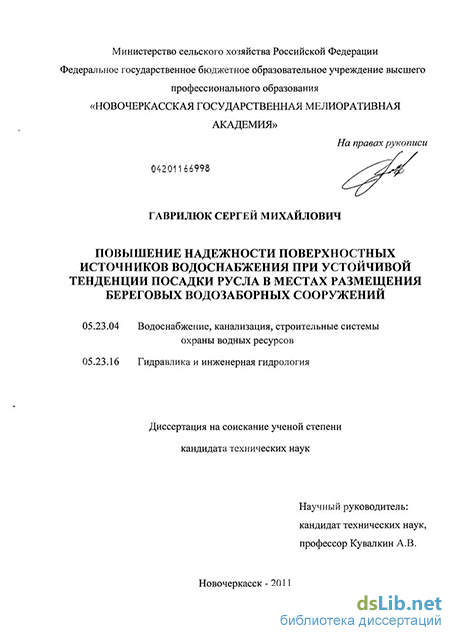 Министерство сельского хозяйства Российской Федерации
Федеральное государственное бюджетное образовательное учреждение высшего профессионального образования
«НОВОЧЕРКАССКАЯ ГОСУДАРСТВЕННАЯ МЕЛИОРАТИВНАЯ АКАДЕМИЯ»

На правах рукописи

04201166998

ГАВРИЛЮК СЕРГЕЙ МИХАЙЛОВИЧ

ПОВЫШЕНИЕ НАДЕЖНОСТИ ПОВЕРХНОСТНЫХ ИСТОЧНИКОВ ВОДОСНАБЖЕНИЯ ПРИ УСТОЙЧИВОЙ ТЕНДЕНЦИИ ПОСАДКИ РУСЛА В МЕСТАХ РАЗМЕЩЕНИЯ БЕРЕГОВЫХ ВОДОЗАБОРНЫХ СООРУЖЕНИЙ

05.23.04 Водоснабжение, канализация, строительные системы охраны водных ресурсов

05.23.16 Гидравлика и инженерная гидрология

Диссертация на соискание ученой степени
кандидата технических наук

Научный руководитель:
кандидат технических наук,
профессор Кувалкин А.В.

Новочеркасск - 2011

dsLib.net
библиотека диссертаций